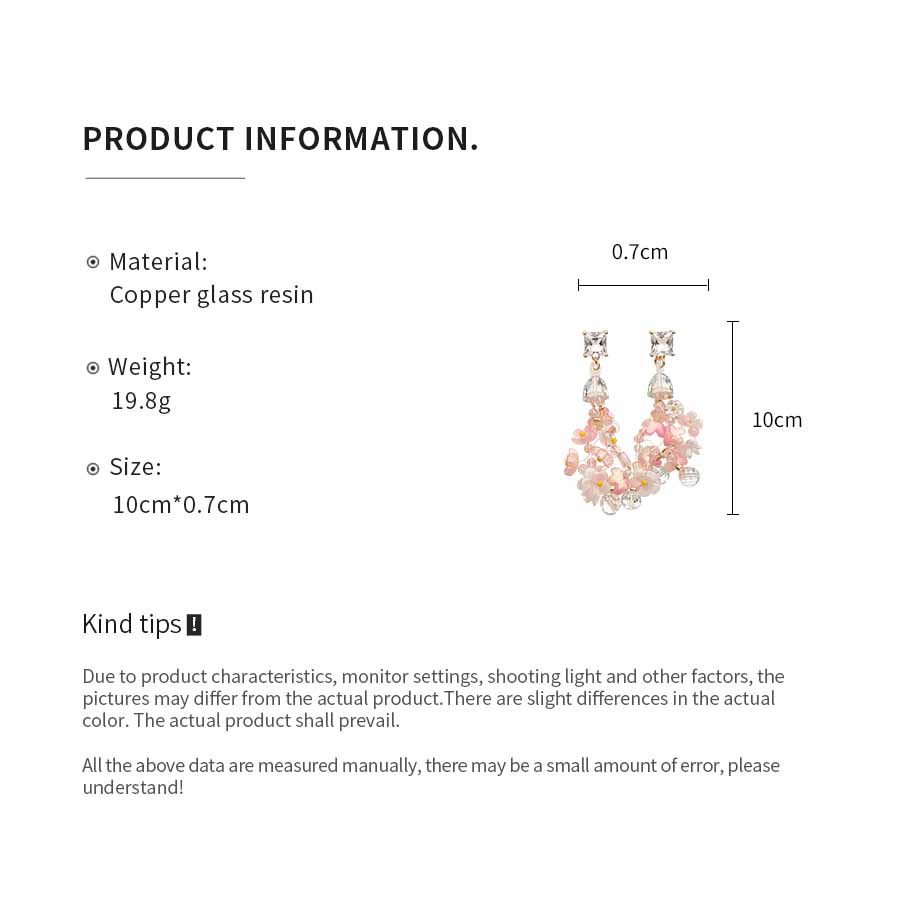 PRODUCT INFORMATION.

Material:
Copper glass resin

Weight:
19.8g

Size:
10cm*0.7cm

0.7cm

10cm

Kind tips !

Due to product characteristics, monitor settings, shooting light and other factors, the pictures may differ from the actual product.There are slight differences in the actual color. The actual product shall prevail.

All the above data are measured manually, there may be a small amount of error, please understand!